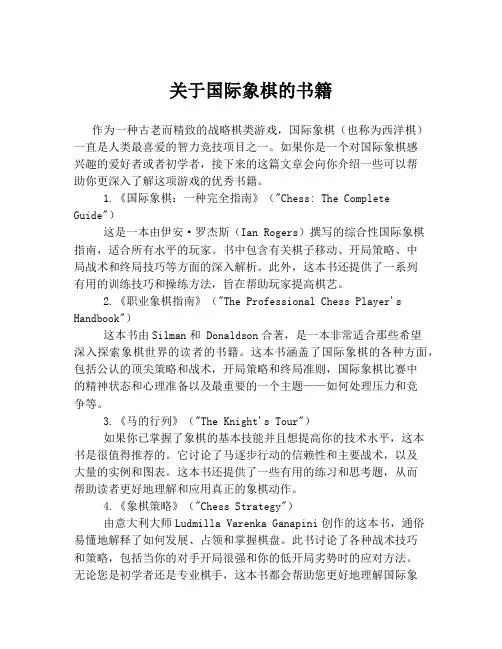 关于国际象棋的书籍

作为一种古老而精致的战略棋类游戏，国际象棋（也称为西洋棋）一直是人类最喜爱的智力竞技项目之一。如果你是一个对国际象棋感兴趣的爱好者或者初学者，接下来的这篇文章会向你介绍一些可以帮助你更深入了解这项游戏的优秀书籍。

1.《国际象棋：一种完全指南》（"Chess: The Complete Guide"）

这是一本由伊安·罗杰斯（Ian Rogers）撰写的综合性国际象棋指南，适合所有水平的玩家。书中包含有关棋子移动、开局策略、中局战术和终局技巧等方面的深入解析。此外，这本书还提供了一系列有用的训练技巧和操练方法，旨在帮助玩家提高棋艺。

2.《职业象棋指南》（"The Professional Chess Player's Handbook"）

这本书由 Silman 和 Donaldson 合著，是一本非常适合那些希望深入探索象棋世界的读者的书籍。这本书涵盖了国际象棋的各种方面，包括公认的顶尖策略和战术，开局策略和终局准则，国际象棋比赛中的精神状态和心理准备以及最重要的一个主题——如何处理压力和竞争等。

3.《马的行列》（"The Knight's Tour"）

如果你已掌握了象棋的基本技能并且想提高你的技术水平，这本书是很值得推荐的。它讨论了马逐步行动的信赖性和主要战术，以及大量的实例和图表。这本书还提供了一些有用的练习和思考题，从而帮助读者更好地理解和应用真正的象棋动作。

4.《象棋策略》（"Chess Strategy"）

由意大利大师 Ludmilla Varenka Ganapini 创作的这本书，通俗易懂地解释了如何发展、占领和掌握棋盘。此书讨论了各种战术技巧和策略，包括当你的对手开局很强和你的低开局劣势时的应对方法。无论您是初学者还是专业棋手，这本书都会帮助您更好地理解国际象